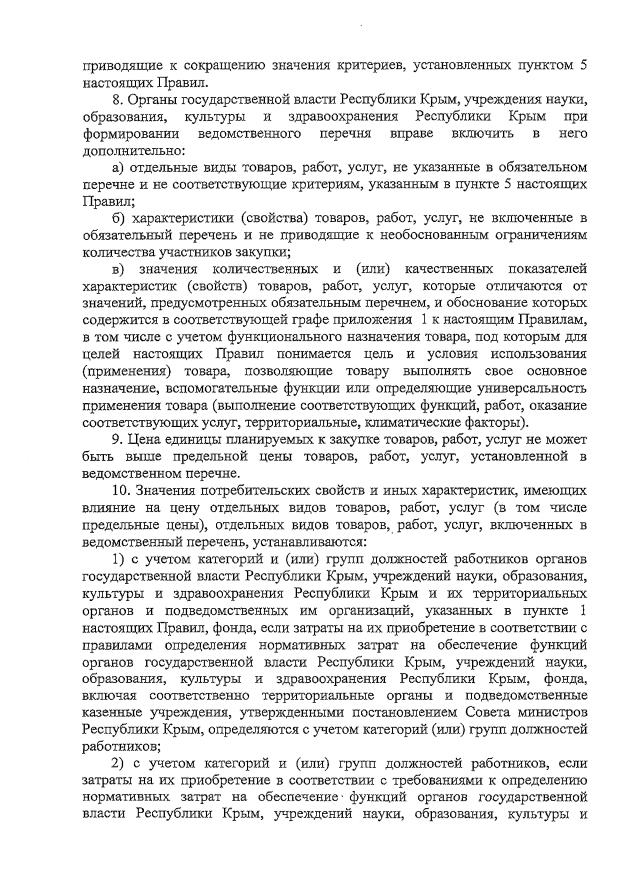 приводящие к сокращению значения критериев, установленных пунктом 5 настоящих Правил.

8. Органы государственной власти Республики Крым, учреждения науки, образования, культуры и здравоохранения Республики Крым при формировании ведомственного перечня вправе включить в него дополнительно:

а) отдельные виды товаров, работ, услуг, не указанные в обязательном перечне и не соответствующие критериям, указанным в пункте 5 настоящих Правил;

б) характеристики (свойства) товаров, работ, услуг, не включенные в обязательный перечень и не приводящие к необоснованным ограничениям количества участников закупки;

в) значения количественных и (или) качественных показателей характеристик (свойств) товаров, работ, услуг, которые отличаются от значений, предусмотренных обязательным перечнем, и обоснование которых содержится в соответствующей графе приложения 1 к настоящим Правилам, в том числе с учетом функционального назначения товара, под которым для целей настоящих Правил понимается цель и условия использования (применения) товара, позволяющие товару выполнять свое основное назначение, вспомогательные функции или определяющие универсальность применения товара (выполнение соответствующих функций, работ, оказание соответствующих услуг, территориальные, климатические факторы).

9. Цена единицы планируемых к закупке товаров, работ, услуг не может быть выше предельной цены товаров, работ, услуг, установленной в ведомственном перечне.

10. Значения потребительских свойств и иных характеристик, имеющих влияние на цену отдельных видов товаров, работ, услуг (в том числе предельные цены), отдельных видов товаров, работ, услуг, включенных в ведомственный перечень, устанавливаются:

1) с учетом категорий и (или) групп должностей работников органов государственной власти Республики Крым, учреждений науки, образования, культуры и здравоохранения Республики Крым и их территориальных органов и подведомственных им организаций, указанных в пункте 1 настоящих Правил, фонда, если затраты на их приобретение в соответствии с правилами определения нормативных затрат на обеспечение функций органов государственной власти Республики Крым, учреждений науки, образования, культуры и здравоохранения Республики Крым, фонда, включая соответственно территориальные органы и подведомственные казенные учреждения, утвержденными постановлением Совета министров Республики Крым, определяются с учетом категорий (или) групп должностей работников;

2) с учетом категорий и (или) групп должностей работников, если затраты на их приобретение в соответствии с требованиями к определению нормативных затрат на обеспечение функций органов государственной власти Республики Крым, учреждений науки, образования, культуры и